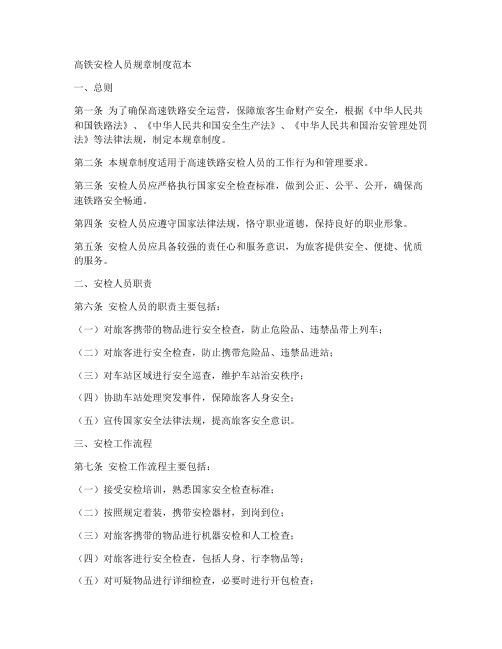 高铁安检人员规章制度范本

一、总则

第一条 为了确保高速铁路安全运营，保障旅客生命财产安全，根据《中华人民共和国铁路法》、《中华人民共和国安全生产法》、《中华人民共和国治安管理处罚法》等法律法规，制定本规章制度。

第二条 本规章制度适用于高速铁路安检人员的工作行为和管理要求。

第三条 安检人员应严格执行国家安全检查标准，做到公正、公平、公开，确保高速铁路安全畅通。

第四条 安检人员应遵守国家法律法规，恪守职业道德，保持良好的职业形象。

第五条 安检人员应具备较强的责任心和服务意识，为旅客提供安全、便捷、优质的服务。

二、安检人员职责

第六条 安检人员的职责主要包括：

（一）对旅客携带的物品进行安全检查，防止危险品、违禁品带上列车；

（二）对旅客进行安全检查，防止携带危险品、违禁品进站；

（三）对车站区域进行安全巡查，维护车站治安秩序；

（四）协助车站处理突发事件，保障旅客人身安全；

（五）宣传国家安全法律法规，提高旅客安全意识。

三、安检工作流程

第七条 安检工作流程主要包括：

（一）接受安检培训，熟悉国家安全检查标准；

（二）按照规定着装，携带安检器材，到岗到位；

（三）对旅客携带的物品进行机器安检和人工检查；

（四）对旅客进行安全检查，包括人身、行李物品等；

（五）对可疑物品进行详细检查，必要时进行开包检查；